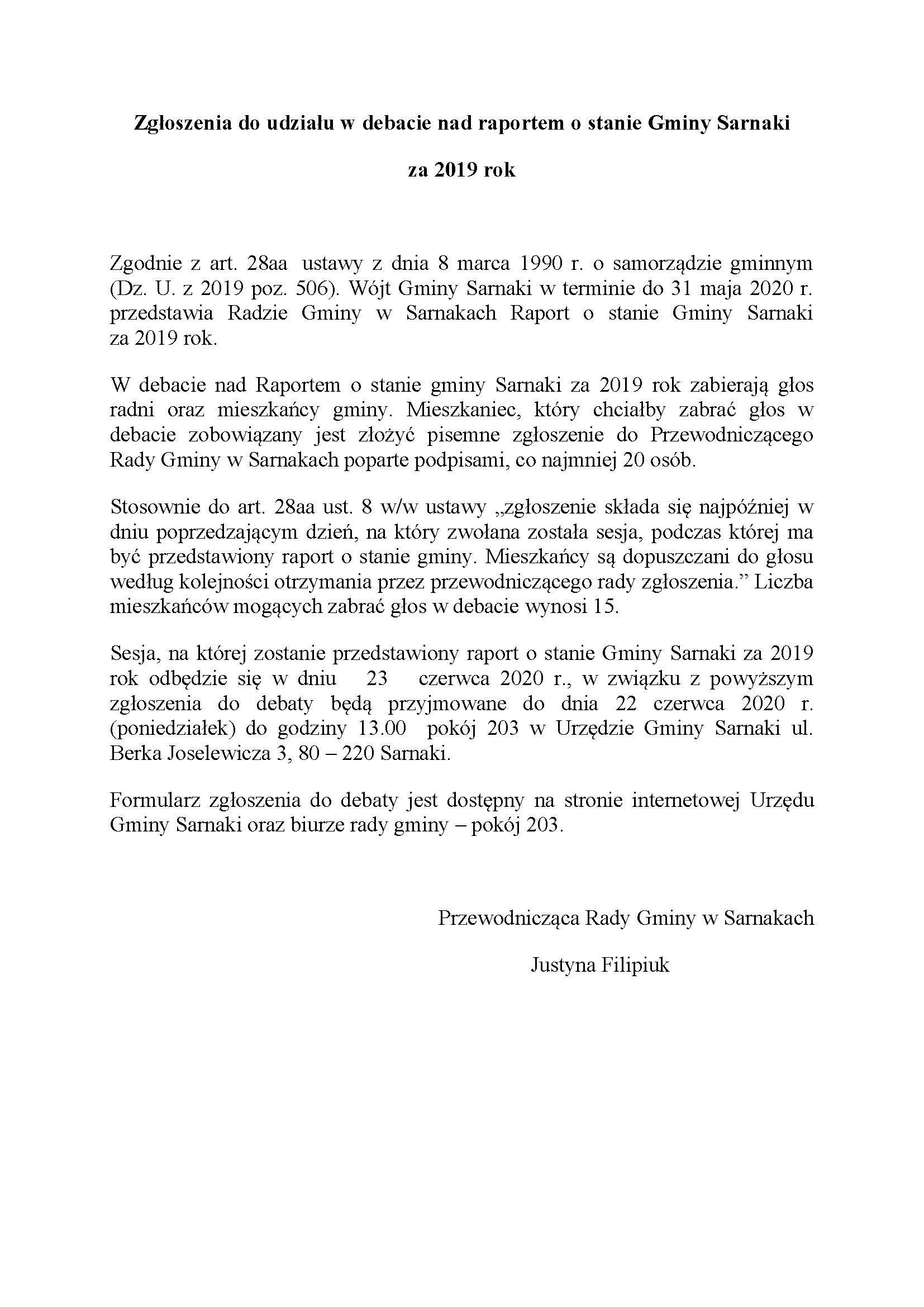 Zgłoszenia do udziału w debacie nad raportem o stanie Gminy Sarnaki

za 2019 rok

Zgodnie z art. 28aa ustawy z dnia 8 marca 1990 r. o samorządzie gminnym (Dz. U. z 2019 poz. 506). Wójt Gminy Sarnaki w terminie do 31 maja 2020 r. przedstawia Radzie Gminy w Sarnakach Raport o stanie Gminy Sarnaki za 2019 rok.

W debacie nad Raportem o stanie gminy Sarnaki za 2019 rok zabierają głos radni oraz mieszkańcy gminy. Mieszkaniec, który chciałby zabrać głos w debacie zobowiązany jest złożyć pisemne zgłoszenie do Przewodniczącego Rady Gminy w Sarnakach poparte podpisami, co najmniej 20 osób.

Stosownie do art. 28aa ust. 8 w/w ustawy „zgłoszenie składa się najpóźniej w dniu poprzedzającym dzień, na który zwołana została sesja, podczas której ma być przedstawiony raport o stanie gminy. Mieszkańcy są dopuszczani do głosu według kolejności otrzymania przez przewodniczącego rady zgłoszenia.” Liczba mieszkańców mogących zabrać głos w debacie wynosi 15.

Sesja, na której zostanie przedstawiony raport o stanie Gminy Sarnaki za 2019 rok odbędzie się w dniu 23 czerwca 2020 r., w związku z powyższym zgłoszenia do debaty będą przyjmowane do dnia 22 czerwca 2020 r. (poniedziałek) do godziny 13.00 pokój 203 w Urzędzie Gminy Sarnaki ul. Berka Joselewicza 3, 80 – 220 Sarnaki.

Formularz zgłoszenia do debaty jest dostępny na stronie internetowej Urzędu Gminy Sarnaki oraz biurze rady gminy – pokój 203.

Przewodnicząca Rady Gminy w Sarnakach

Justyna Filipiuk